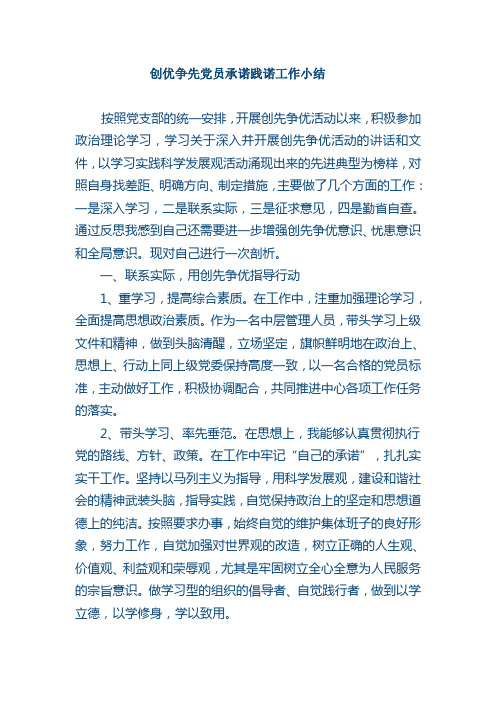 创优争先党员承诺践诺工作小结

按照党支部的统一安排，开展创先争优活动以来，积极参加政治理论学习，学习关于深入并开展创先争优活动的讲话和文件，以学习实践科学发展观活动涌现出来的先进典型为榜样，对照自身找差距、明确方向、制定措施，主要做了几个方面的工作：一是深入学习，二是联系实际，三是征求意见，四是勤省自查。通过反思我感到自己还需要进一步增强创先争优意识、忧患意识和全局意识。现对自己进行一次剖析。

一、联系实际，用创先争优指导行动

1、重学习，提高综合素质。在工作中，注重加强理论学习，全面提高思想政治素质。作为一名中层管理人员，带头学习上级文件和精神，做到头脑清醒，立场坚定，旗帜鲜明地在政治上、思想上、行动上同上级党委保持高度一致，以一名合格的党员标准，主动做好工作，积极协调配合，共同推进中心各项工作任务的落实。

2、带头学习、率先垂范。在思想上，我能够认真贯彻执行党的路线、方针、政策。在工作中牢记“自己的承诺”，扎扎实实干工作。坚持以马列主义为指导，用科学发展观，建设和谐社会的精神武装头脑，指导实践，自觉保持政治上的坚定和思想道德上的纯洁。按照要求办事，始终自觉的维护集体班子的良好形象，努力工作，自觉加强对世界观的改造，树立正确的人生观、价值观、利益观和荣辱观，尤其是牢固树立全心全意为人民服务的宗旨意识。做学习型的组织的倡导者、自觉践行者，做到以学立德，以学修身，学以致用。